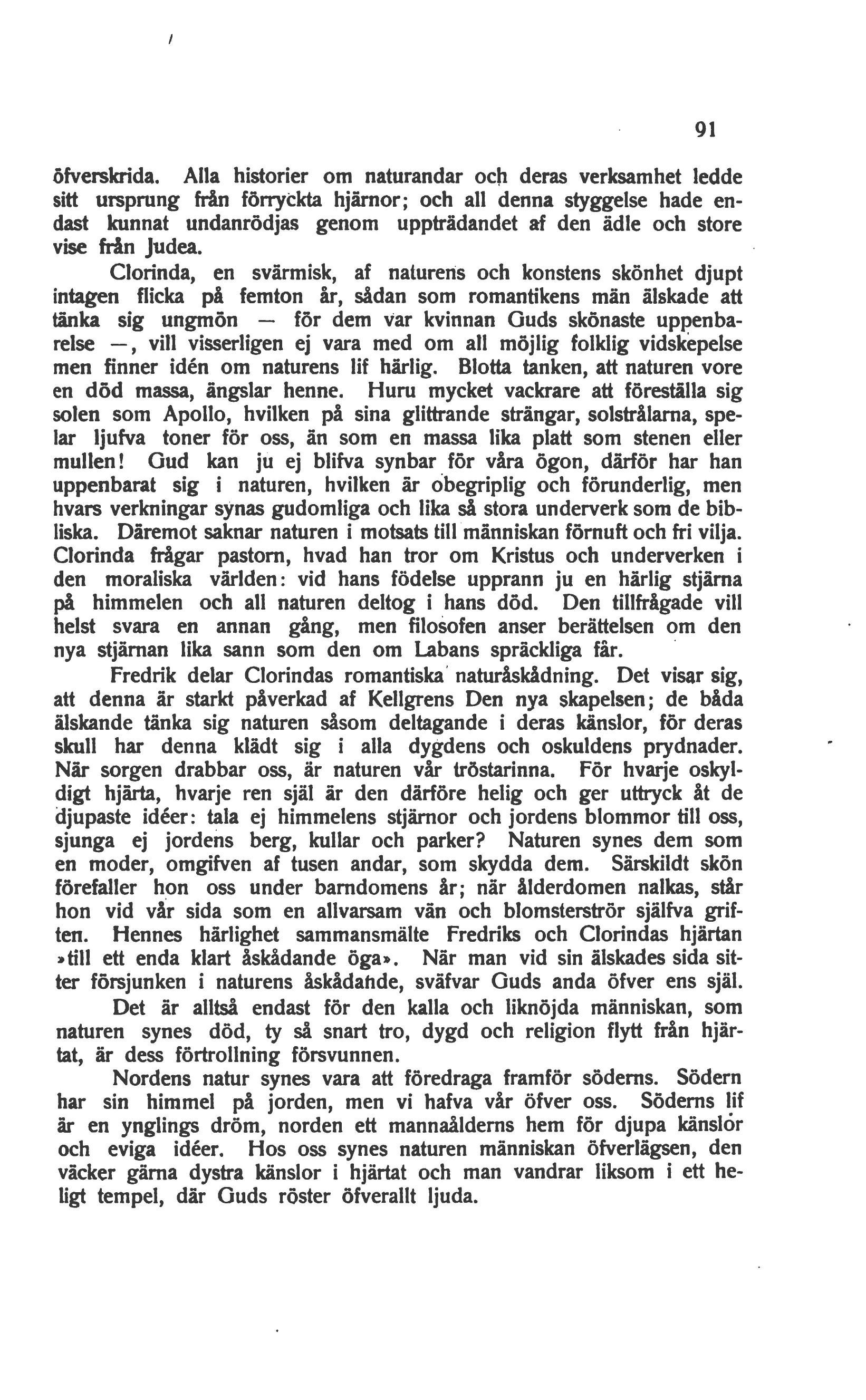 91

öfverskrida. Alla historier om naturandar och deras verksamhet ledde sitt ursprung från förryckta hjärnor; och all denna styggelse hade endast kunnat undanrödjas genom uppträdandet af den ädle och store vise från Judea.

Clorinda, en svärmisk, af naturens och konstens skönhet djupt intagen flicka på femton år, sådan som romantikens män älskade att tänka sig ungmön — för dem var kvinnan Guds skönaste uppenbarelse —, vill visserligen ej vara med om all möjlig folklig vidskepelse men finner idén om naturens lif härlig. Blotta tanken, att naturen vore en död massa, ängslar henne. Huru mycket vackrare att föreställa sig solen som Apollo, hvilken på sina glittrande strängar, solstrålarna, spelar ljufva toner för oss, än som en massa lika platt som stenen eller mullen! Gud kan ju ej blifva synbar för våra ögon, därför har han uppenbarat sig i naturen, hvilken är obegriplig och förunderlig, men hvars verkningar synas gudomliga och lika så stora underverk som de bibliska. Däremot saknar naturen i motsats till människan förnuft och fri vilja. Clorinda frågar pastorn, hvad han tror om Kristus och underverken i den moraliska världen: vid hans födelse upprann ju en härlig stjärna på himmelen och all naturen deltog i hans död. Den tillfrågade vill helst svara en annan gång, men filosofen anser berättelsen om den nya stjärnan lika sann som den om Labans spräckliga får.

Fredrik delar Clorindas romantiska naturåskådning. Det visar sig, att denna är starkt påverkad af Kellgrens Den nya skapelsen; de båda älskande tänka sig naturen såsom deltagande i deras känslor, för deras skull har denna klädt sig i alla dygdens och oskuldens prydnader. När sorgen drabbar oss, är naturen vår tröstarinna. För hvarje oskyldigt hjärta, hvarje ren själ är den därföre helig och ger uttryck åt de djupaste idéer: tala ej himmelens stjärnor och jordens blommor till oss, sjunga ej jordens berg, kullar och parker? Naturen synes dem som en moder, omgifven af tusen andar, som skydda dem. Särskildt skön förefaller hon oss under barndomens år; när ålderdomen nalkas, står hon vid vår sida som en allvarsam vän och blomsterströr själfva griften. Hennes härlighet sammansmälte Fredriks och Clorindas hjärtan »till ett enda klart åskådande öga». När man vid sin älskades sida sitter försjunken i naturens åskådande, sväfvar Guds anda öfver ens själ.

Det är alltså endast för den kalla och liknöjda människan, som naturen synes död, ty så snart tro, dygd och religion flytt från hjärtat, är dess förtrollning försvunnen.

Nordens natur synes vara att föredraga framför söderns. Södern har sin himmel på jorden, men vi hafva vår öfver oss. Söderns lif är en ynglings dröm, norden ett mannaålderns hem för djupa känslor och eviga idéer. Hos oss synes naturen människan öfverlägsen, den väcker gärna dystra känslor i hjärtat och man vandrar liksom i ett heligt tempel, där Guds röster öfverallt ljuda.